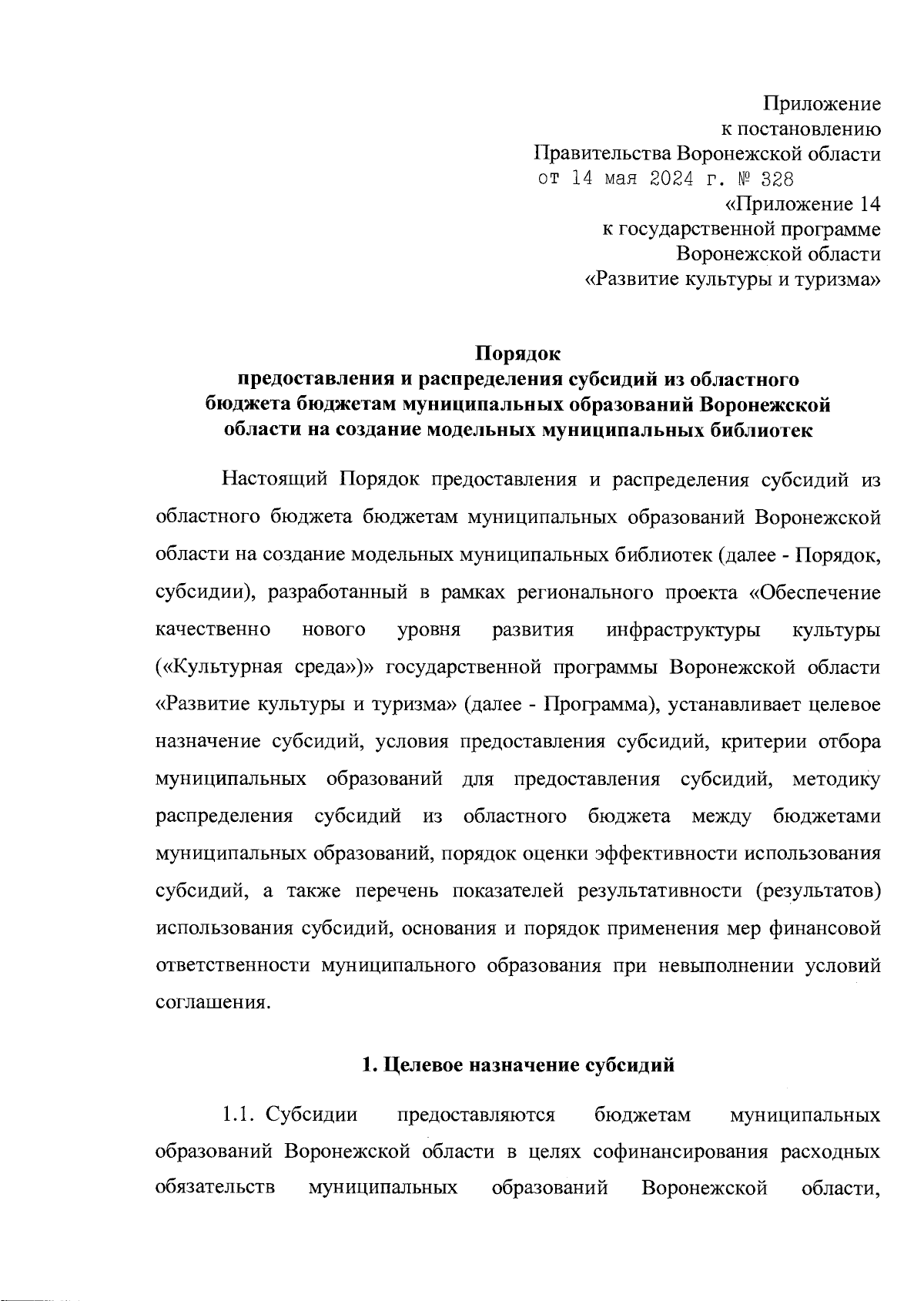 Приложение
к постановлению
Правительства Воронежской области
от 14 мая 2024 г. № 328
«Приложение 14
к государственной программе
Воронежской области
«Развитие культуры и туризма»

Порядок
предоставления и распределения субсидий из областного бюджета бюджетам муниципальных образований Воронежской области на создание модельных муниципальных библиотек

Настоящий Порядок предоставления и распределения субсидий из областного бюджета бюджетам муниципальных образований Воронежской области на создание модельных муниципальных библиотек (далее - Порядок, субсидии), разработанный в рамках регионального проекта «Обеспечение качественно нового уровня развития инфраструктуры культуры («Культурная среда»)» государственной программы Воронежской области «Развитие культуры и туризма» (далее - Программа), устанавливает целевое назначение субсидий, условия предоставления субсидий, критерии отбора муниципальных образований для предоставления субсидий, методику распределения субсидий из областного бюджета между бюджетами муниципальных образований, порядок оценки эффективности использования субсидий, а также перечень показателей результативности (результатов) использования субсидий, основания и порядок применения мер финансовой ответственности муниципального образования при невыполнении условий соглашения.

1. Целевое назначение субсидий

1.1. Субсидии предоставляются бюджетам муниципальных образований Воронежской области в целях софинансирования расходных обязательств муниципальных образований Воронежской области,